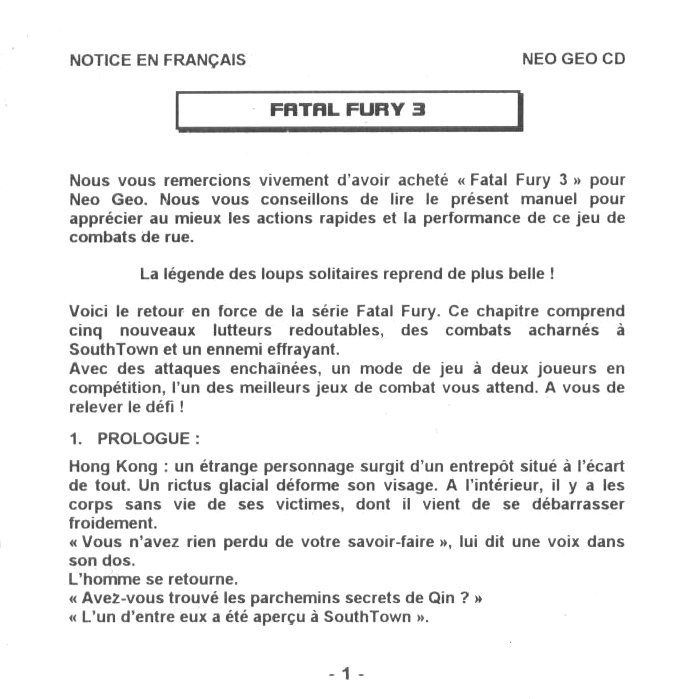 NOTICE EN FRANÇAIS

NEO GEO CD

FATAL FURY 3

Nous vous remercions vivement d'avoir acheté « Fatal Fury 3 » pour Neo Geo. Nous vous conseillons de lire le présent manuel pour apprécier au mieux les actions rapides et la performance de ce jeu de combats de rue.

La légende des loups solitaires reprend de plus belle !

Voici le retour en force de la série Fatal Fury. Ce chapitre comprend cinq nouveaux lutteurs redoutables, des combats acharnés à SouthTown et un ennemi effrayant.
Avec des attaques enchaînées, un mode de jeu à deux joueurs en compétition, l'un des meilleurs jeux de combat vous attend. A vous de relever le défi !

1. PROLOGUE :

Hong Kong : un étrange personnage surgit d'un entrepôt situé à l'écart de tout. Un rictus glacial déforme son visage. A l'intérieur, il y a les corps sans vie de ses victimes, dont il vient de se débarrasser froidement.
« Vous n'avez rien perdu de votre savoir-faire », lui dit une voix dans son dos.
L'homme se retourne.
« Avez-vous trouvé les parchemins secrets de Qin ? »
« L'un d'entre eux a été aperçu à SouthTown ».

- 1 -